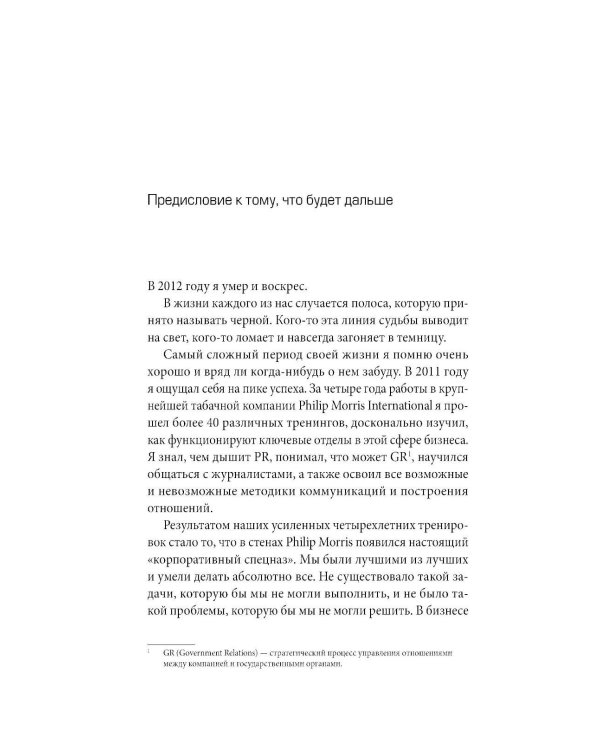 Предисловие к тому, что будет дальше

В 2012 году я умер и воскрес.

В жизни каждого из нас случается полоса, которую принято называть черной. Кого-то эта линия судьбы выводит на свет, кого-то ломает и навсегда загоняет в темницу.

Самый сложный период своей жизни я помню очень хорошо и вряд ли когда-нибудь о нем забуду. В 2011 году я ощущал себя на пике успеха. За четыре года работы в крупнейшей табачной компании Philip Morris International я прошел более 40 различных тренингов, досконально изучил, как функционируют ключевые отделы в этой сфере бизнеса. Я знал, чем дышит PR, понимал, что может GR$^1$, научился общаться с журналистами, а также освоил все возможные и невозможные методики коммуникаций и построения отношений.

Результатом наших усиленных четырехлетних тренировок стало то, что в стенах Philip Morris появился настоящий «корпоративный спецназ». Мы были лучшими из лучших и умели делать абсолютно все. Не существовало такой задачи, которую бы мы не могли выполнить, и не было такой проблемы, которую бы мы не могли решить. В бизнесе

$^1$ GR (Government Relations) — стратегический процесс управления отношениями между компанией и государственными органами.